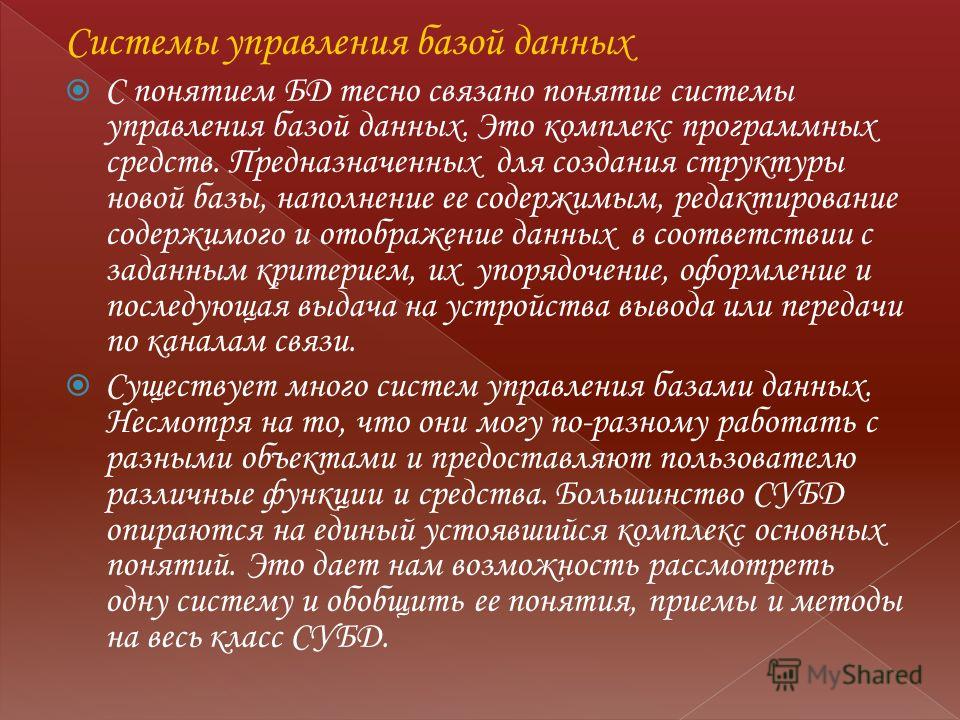 Системы управления базой данных

С понятием БД тесно связано понятие системы управления базой данных. Это комплекс программных средств. Предназначенных для создания структуры новой базы, наполнение ее содержимым, редактирование содержимого и отображение данных в соответствии с заданным критерием, их упорядочение, оформление и последующая выдача на устройства вывода или передачи по каналам связи.

Существует много систем управления базами данных. Несмотря на то, что они могу по-разному работать с разными объектами и предоставляют пользователю различные функции и средства. Большинство СУБД опираются на единый устоявшийся комплекс основных понятий. Это дает нам возможность рассмотреть одну систему и обобщить ее понятия, приемы и методы на весь класс СУБД.

MyShared